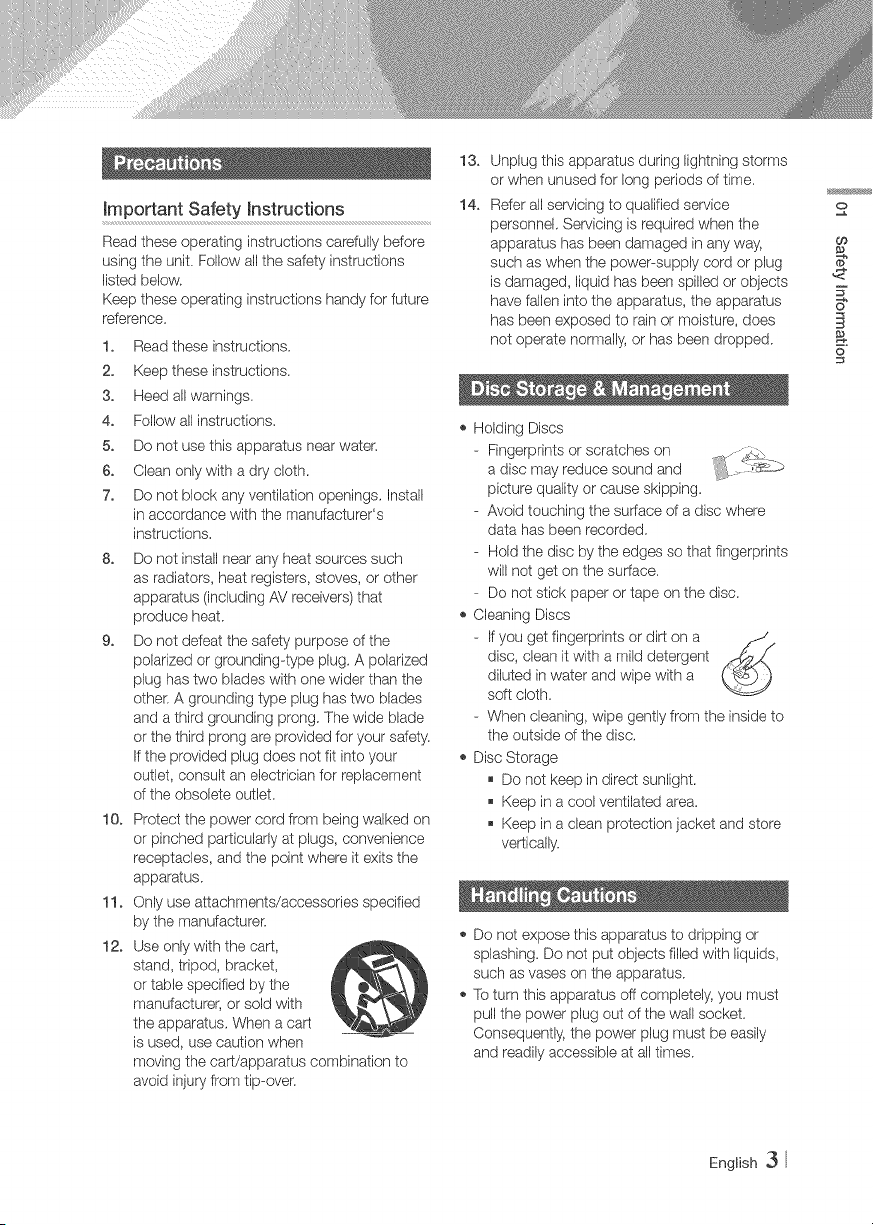 Precautions

Important Safety Instructions

Read these operating instructions carefully before using the unit. Follow all the safety instructions listed below.
Keep these operating instructions handy for future reference.

1. Read these instructions.

2. Keep these instructions.

3. Heed all warnings.

4. Follow all instructions.

5. Do not use this apparatus near water.

6. Clean only with a dry cloth.

7. Do not block any ventilation openings. Install in accordance with the manufacturer's instructions.

8. Do not install near any heat sources such as radiators, heat registers, stoves, or other apparatus (including AV receivers) that produce heat.

9. Do not defeat the safety purpose of the polarized or grounding-type plug. A polarized plug has two blades with one wider than the other. A grounding type plug has two blades and a third grounding prong. The wide blade or the third prong are provided for your safety. If the provided plug does not fit into your outlet, consult an electrician for replacement of the obsolete outlet.

10. Protect the power cord from being walked on or pinched particularly at plugs, convenience receptacles, and the point where it exits the apparatus.

11. Only use attachments/accessories specified by the manufacturer.

12. Use only with the cart, stand, tripod, bracket, or table specified by the manufacturer, or sold with the apparatus. When a cart is used, use caution when moving the cart/apparatus combination to avoid injury from tip-over.

13. Unplug this apparatus during lightning storms or when unused for long periods of time.

14. Refer all servicing to qualified service personnel. Servicing is required when the apparatus has been damaged in any way, such as when the power-supply cord or plug is damaged, liquid has been spilled or objects have fallen into the apparatus, the apparatus has been exposed to rain or moisture, does not operate normally, or has been dropped.

Disc Storage & Management

• Holding Discs
- Fingerprints or scratches on a disc may reduce sound and picture quality or cause skipping.
- Avoid touching the surface of a disc where data has been recorded.
- Hold the disc by the edges so that fingerprints will not get on the surface.
- Do not stick paper or tape on the disc.
• Cleaning Discs
- If you get fingerprints or dirt on a disc, clean it with a mild detergent diluted in water and wipe with a soft cloth.
- When cleaning, wipe gently from the inside to the outside of the disc.
• Disc Storage
• Do not keep in direct sunlight.
• Keep in a cool ventilated area.
• Keep in a clean protection jacket and store vertically.

Handling Cautions

• Do not expose this apparatus to dripping or splashing. Do not put objects filled with liquids, such as vases on the apparatus.
• To turn this apparatus off completely, you must pull the power plug out of the wall socket. Consequently, the power plug must be easily and readily accessible at all times.

01 Safety Information

English 3